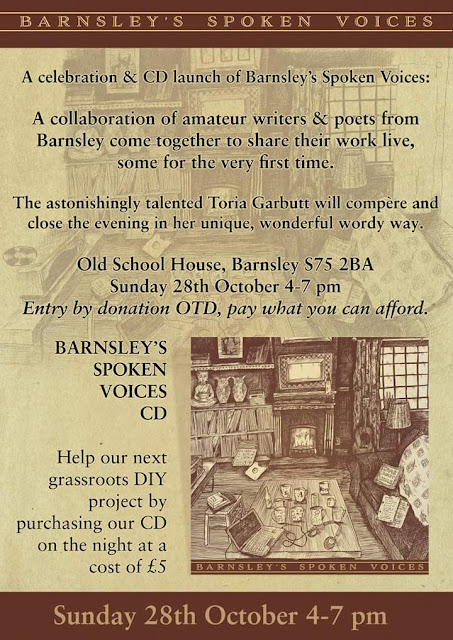 BARNSLEY'S SPOKEN VOICES

A celebration & CD launch of Barnsley's Spoken Voices:

A collaboration of amateur writers & poets from Barnsley come together to share their work live, some for the very first time.

The astonishingly talented Toria Garbutt will compère and close the evening in her unique, wonderful wordy way.

Old School House, Barnsley S75 2BA
Sunday 28th October 4-7 pm
Entry by donation OTD, pay what you can afford.

BARNSLEY'S
SPOKEN
VOICES
CD

Help our next grassroots DIY project by purchasing our CD on the night at a cost of £5

BARNSLEY'S SPOKEN VOICES

Sunday 28th October 4-7 pm